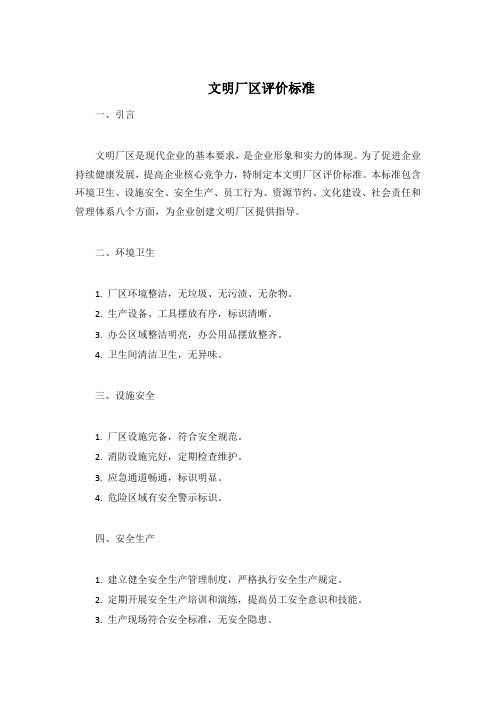 文明厂区评价标准

一、引言

文明厂区是现代企业的基本要求，是企业形象和实力的体现。为了促进企业持续健康发展，提高企业核心竞争力，特制定本文明厂区评价标准。本标准包含环境卫生、设施安全、安全生产、员工行为、资源节约、文化建设、社会责任和管理体系八个方面，为企业创建文明厂区提供指导。

二、环境卫生

1. 厂区环境整洁，无垃圾、无污渍、无杂物。
2. 生产设备、工具摆放有序，标识清晰。
3. 办公区域整洁明亮，办公用品摆放整齐。
4. 卫生间清洁卫生，无异味。

三、设施安全

1. 厂区设施完备，符合安全规范。
2. 消防设施完好，定期检查维护。
3. 应急通道畅通，标识明显。
4. 危险区域有安全警示标识。

四、安全生产

1. 建立健全安全生产管理制度，严格执行安全生产规定。
2. 定期开展安全生产培训和演练，提高员工安全意识和技能。
3. 生产现场符合安全标准，无安全隐患。